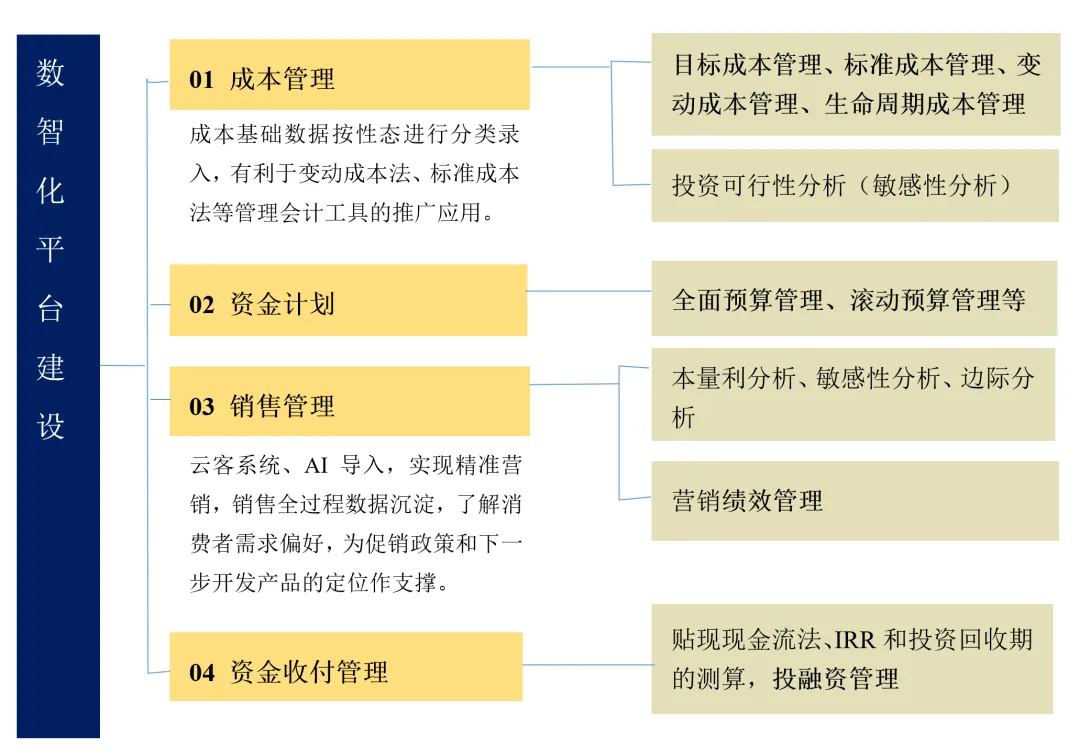 数智化平台建设

01 成本管理

成本基础数据按性态进行分类录入，有利于变动成本法、标准成本法等管理会计工具的推广应用。

目标成本管理、标准成本管理、变动成本管理、生命周期成本管理

投资可行性分析（敏感性分析）

02 资金计划

全面预算管理、滚动预算管理等

03 销售管理

云客系统、AI 导入，实现精准营销，销售全过程数据沉淀，了解消费者需求偏好，为促销政策和下一步开发产品的定位作支撑。

本量利分析、敏感性分析、边际分析

营销绩效管理

04 资金收付管理

贴现现金流法、IRR 和投资回收期的测算，投融资管理